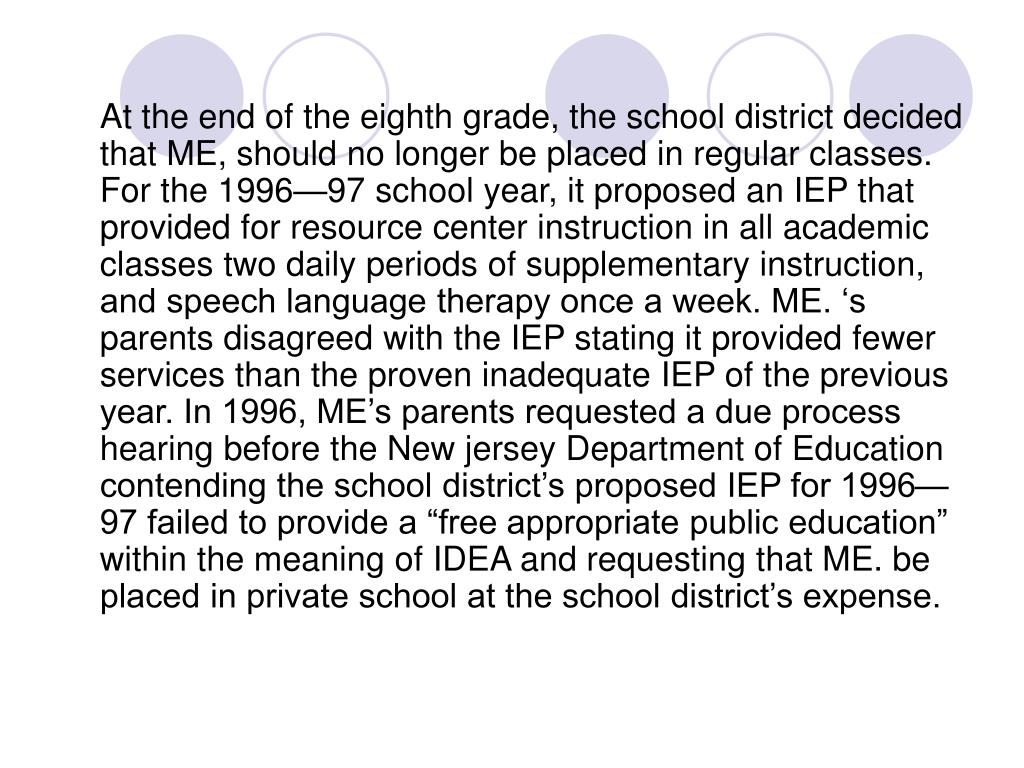 At the end of the eighth grade, the school district decided that ME, should no longer be placed in regular classes. For the 1996—97 school year, it proposed an IEP that provided for resource center instruction in all academic classes two daily periods of supplementary instruction, and speech language therapy once a week. ME. ‘s parents disagreed with the IEP stating it provided fewer services than the proven inadequate IEP of the previous year. In 1996, ME’s parents requested a due process hearing before the New jersey Department of Education contending the school district’s proposed IEP for 1996—97 failed to provide a “free appropriate public education” within the meaning of IDEA and requesting that ME. be placed in private school at the school district’s expense.